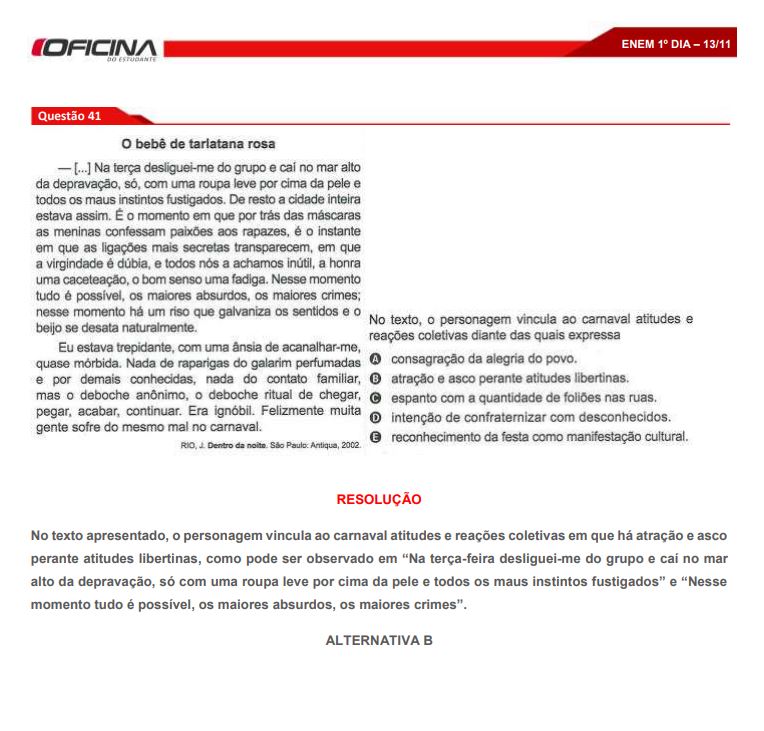 OFICINA DO ESTUDANTE

ENEM 1º DIA – 13/11

Questão 41

O bebê de tarlatana rosa

— [...] Na terça desliguei-me do grupo e caí no mar alto da depravação, só, com uma roupa leve por cima da pele e todos os maus instintos fustigados. De resto a cidade inteira estava assim. É o momento em que por trás das máscaras as meninas confessam paixões aos rapazes, é o instante em que as ligações mais secretas transparecem, em que a virgindade é dúbia, e todos nós a achamos inútil, a honra uma caceteação, o bom senso uma fadiga. Nesse momento tudo é possível, os maiores absurdos, os maiores crimes; nesse momento há um riso que galvaniza os sentidos e o beijo se desata naturalmente.

Eu estava trepidante, com uma ânsia de acanalhar-me, quase mórbida. Nada de raparigas do galarim perfumadas e por demais conhecidas, nada do contato familiar, mas o deboche anônimo, o deboche ritual de chegar, pegar, acabar, continuar. Era ignóbil. Felizmente muita gente sofre do mesmo mal no carnaval.

RIO, J. Dentro da noite. São Paulo: Antiqua, 2002.

No texto, o personagem vincula ao carnaval atitudes e reações coletivas diante das quais expressa

A consagração da alegria do povo.
B atração e asco perante atitudes libertinas.
C espanto com a quantidade de foliões nas ruas.
D intenção de confraternizar com desconhecidos.
E reconhecimento da festa como manifestação cultural.

RESOLUÇÃO

No texto apresentado, o personagem vincula ao carnaval atitudes e reações coletivas em que há atração e asco perante atitudes libertinas, como pode ser observado em “Na terça-feira desliguei-me do grupo e caí no mar alto da depravação, só com uma roupa leve por cima da pele e todos os maus instintos fustigados” e “Nesse momento tudo é possível, os maiores absurdos, os maiores crimes”.

ALTERNATIVA B